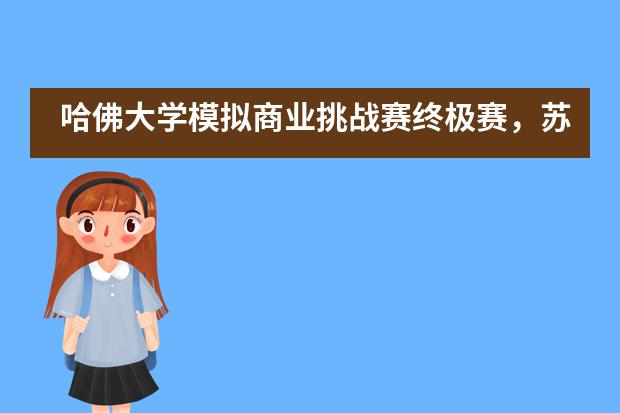 哈佛大学模拟商业挑战赛终极赛，苏